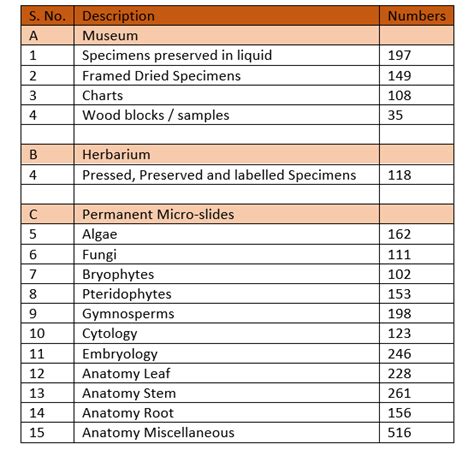 | S. No. | Description | Numbers |
|---|---|---|
| A | Museum | |
| 1 | Specimens preserved in liquid | 197 |
| 2 | Framed Dried Specimens | 149 |
| 3 | Charts | 108 |
| 4 | Wood blocks / samples | 35 |
| | | |
| B | Herbarium | |
| 4 | Pressed, Preserved and labelled Specimens | 118 |
| | | |
| C | Permanent Micro-slides | |
| 5 | Algae | 162 |
| 6 | Fungi | 111 |
| 7 | Bryophytes | 102 |
| 8 | Pteridophytes | 153 |
| 9 | Gymnosperms | 198 |
| 10 | Cytology | 123 |
| 11 | Embryology | 246 |
| 12 | Anatomy Leaf | 228 |
| 13 | Anatomy Stem | 261 |
| 14 | Anatomy Root | 156 |
| 15 | Anatomy Miscellaneous | 516 |